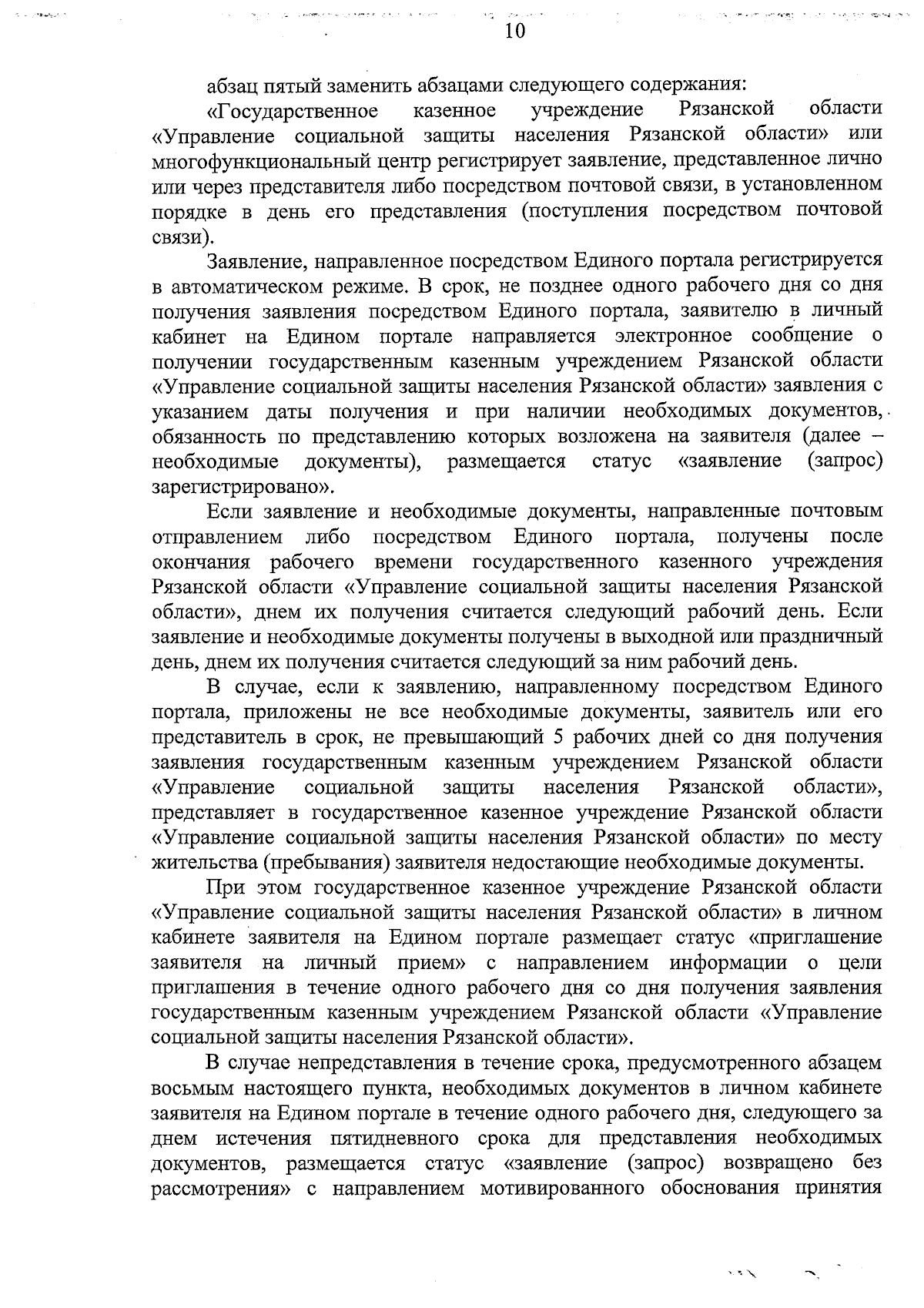 10

абзац пятый заменить абзацами следующего содержания:

«Государственное казенное учреждение Рязанской области «Управление социальной защиты населения Рязанской области» или многофункциональный центр регистрирует заявление, представленное лично или через представителя либо посредством почтовой связи, в установленном порядке в день его представления (поступления посредством почтовой связи).

Заявление, направленное посредством Единого портала регистрируется в автоматическом режиме. В срок, не позднее одного рабочего дня со дня получения заявления посредством Единого портала, заявителю в личный кабинет на Едином портале направляется электронное сообщение о получении государственным казенным учреждением Рязанской области «Управление социальной защиты населения Рязанской области» заявления с указанием даты получения и при наличии необходимых документов, обязанность по представлению которых возложена на заявителя (далее – необходимые документы), размещается статус «заявление (запрос) зарегистрировано».

Если заявление и необходимые документы, направленные почтовым отправлением либо посредством Единого портала, получены после окончания рабочего времени государственного казенного учреждения Рязанской области «Управление социальной защиты населения Рязанской области», днем их получения считается следующий рабочий день. Если заявление и необходимые документы получены в выходной или праздничный день, днем их получения считается следующий за ним рабочий день.

В случае, если к заявлению, направленному посредством Единого портала, приложены не все необходимые документы, заявитель или его представитель в срок, не превышающий 5 рабочих дней со дня получения заявления государственным казенным учреждением Рязанской области «Управление социальной защиты населения Рязанской области», представляет в государственное казенное учреждение Рязанской области «Управление социальной защиты населения Рязанской области» по месту жительства (пребывания) заявителя недостающие необходимые документы.

При этом государственное казенное учреждение Рязанской области «Управление социальной защиты населения Рязанской области» в личном кабинете заявителя на Едином портале размещает статус «приглашение заявителя на личный прием» с направлением информации о цели приглашения в течение одного рабочего дня со дня получения заявления государственным казенным учреждением Рязанской области «Управление социальной защиты населения Рязанской области».

В случае непредставления в течение срока, предусмотренного абзацем восьмым настоящего пункта, необходимых документов в личном кабинете заявителя на Едином портале в течение одного рабочего дня, следующего за днем истечения пятидневного срока для представления необходимых документов, размещается статус «заявление (запрос) возвращено без рассмотрения» с направлением мотивированного обоснования принятия